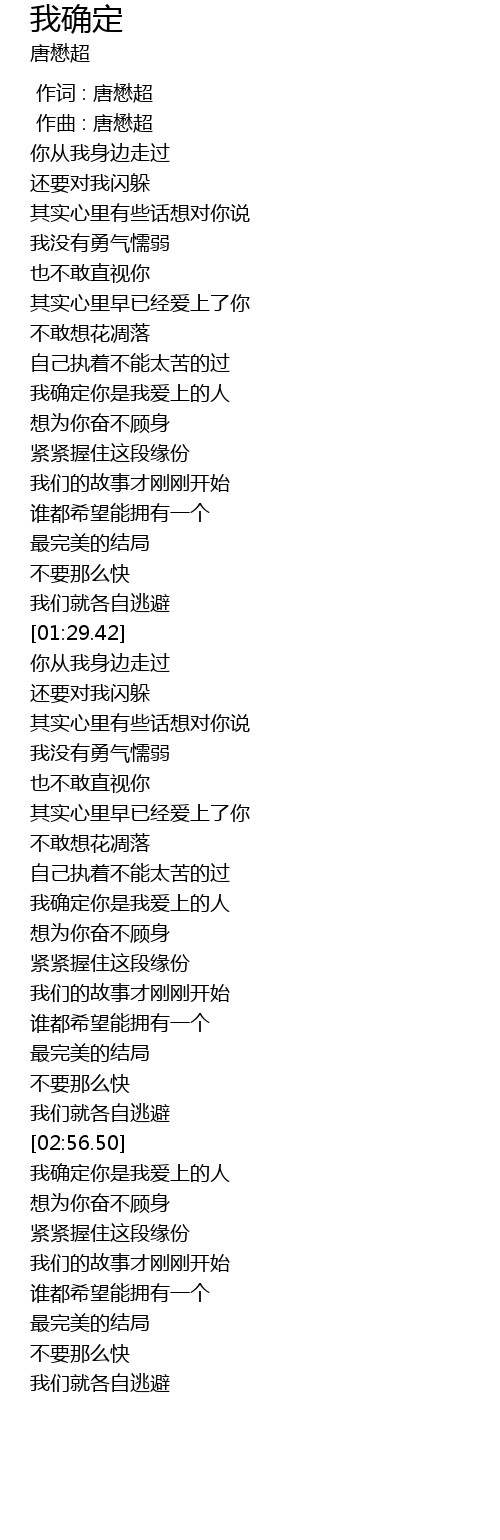 我确定
唐懋超

作词 : 唐懋超
作曲 : 唐懋超
你从我身边走过
还要对我闪躲
其实心里有些话想对你说
我没有勇气懦弱
也不敢直视你
其实心里早已经爱上了你
不敢想花凋落
自己执着不能太苦的过
我确定你是我爱上的人
想为你奋不顾身
紧紧握住这段缘份
我们的故事才刚刚开始
谁都希望能拥有一个
最完美的结局
不要那么快
我们就各自逃避
[01:29.42]
你从我身边走过
还要对我闪躲
其实心里有些话想对你说
我没有勇气懦弱
也不敢直视你
其实心里早已经爱上了你
不敢想花凋落
自己执着不能太苦的过
我确定你是我爱上的人
想为你奋不顾身
紧紧握住这段缘份
我们的故事才刚刚开始
谁都希望能拥有一个
最完美的结局
不要那么快
我们就各自逃避
[02:56.50]
我确定你是我爱上的人
想为你奋不顾身
紧紧握住这段缘份
我们的故事才刚刚开始
谁都希望能拥有一个
最完美的结局
不要那么快
我们就各自逃避